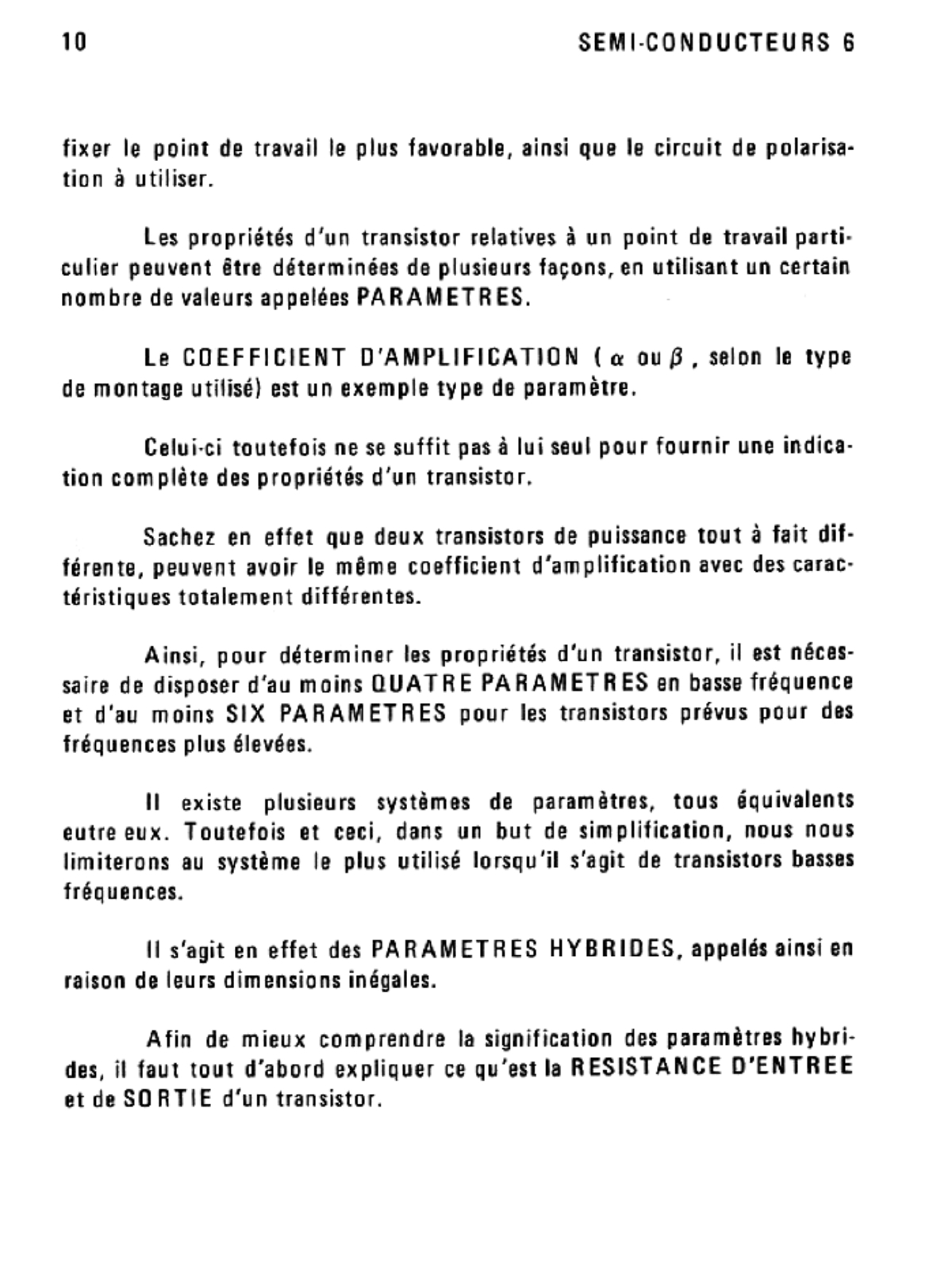 10

SEMI-CONDUCTEURS 6

fixer le point de travail le plus favorable, ainsi que le circuit de polarisation à utiliser.

Les propriétés d'un transistor relatives à un point de travail particulier peuvent être déterminées de plusieurs façons, en utilisant un certain nombre de valeurs appelées PARAMETRES.

Le COEFFICIENT D'AMPLIFICATION ( $\alpha$ ou $\beta$ , selon le type de montage utilisé) est un exemple type de paramètre.

Celui-ci toutefois ne se suffit pas à lui seul pour fournir une indication complète des propriétés d'un transistor.

Sachez en effet que deux transistors de puissance tout à fait différente, peuvent avoir le même coefficient d'amplification avec des caractéristiques totalement différentes.

Ainsi, pour déterminer les propriétés d'un transistor, il est nécessaire de disposer d'au moins QUATRE PARAMETRES en basse fréquence et d'au moins SIX PARAMETRES pour les transistors prévus pour des fréquences plus élevées.

Il existe plusieurs systèmes de paramètres, tous équivalents eutre eux. Toutefois et ceci, dans un but de simplification, nous nous limiterons au système le plus utilisé lorsqu'il s'agit de transistors basses fréquences.

Il s'agit en effet des PARAMETRES HYBRIDES, appelés ainsi en raison de leurs dimensions inégales.

Afin de mieux comprendre la signification des paramètres hybrides, il faut tout d'abord expliquer ce qu'est la RESISTANCE D'ENTREE et de SORTIE d'un transistor.